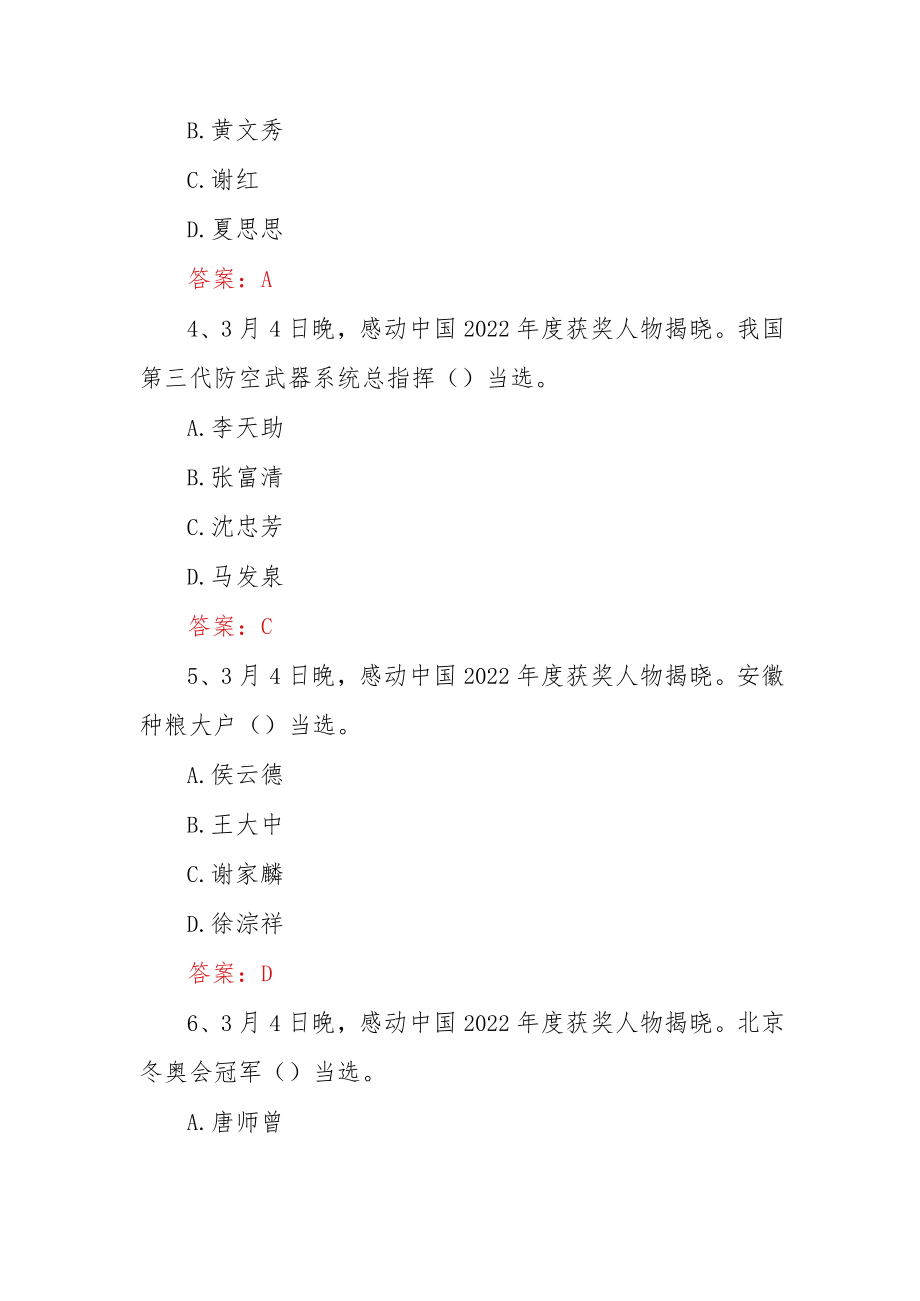 B.黄文秀

C.谢红

D.夏思思

答案：A

4、3月4日晚，感动中国2022年度获奖人物揭晓。我国第三代防空武器系统总指挥（）当选。

A.李天助

B.张富清

C.沈忠芳

D.马发泉

答案：C

5、3月4日晚，感动中国2022年度获奖人物揭晓。安徽种粮大户（）当选。

A.侯云德

B.王大中

C.谢家麟

D.徐淙祥

答案：D

6、3月4日晚，感动中国2022年度获奖人物揭晓。北京冬奥会冠军（）当选。

A.唐师曾